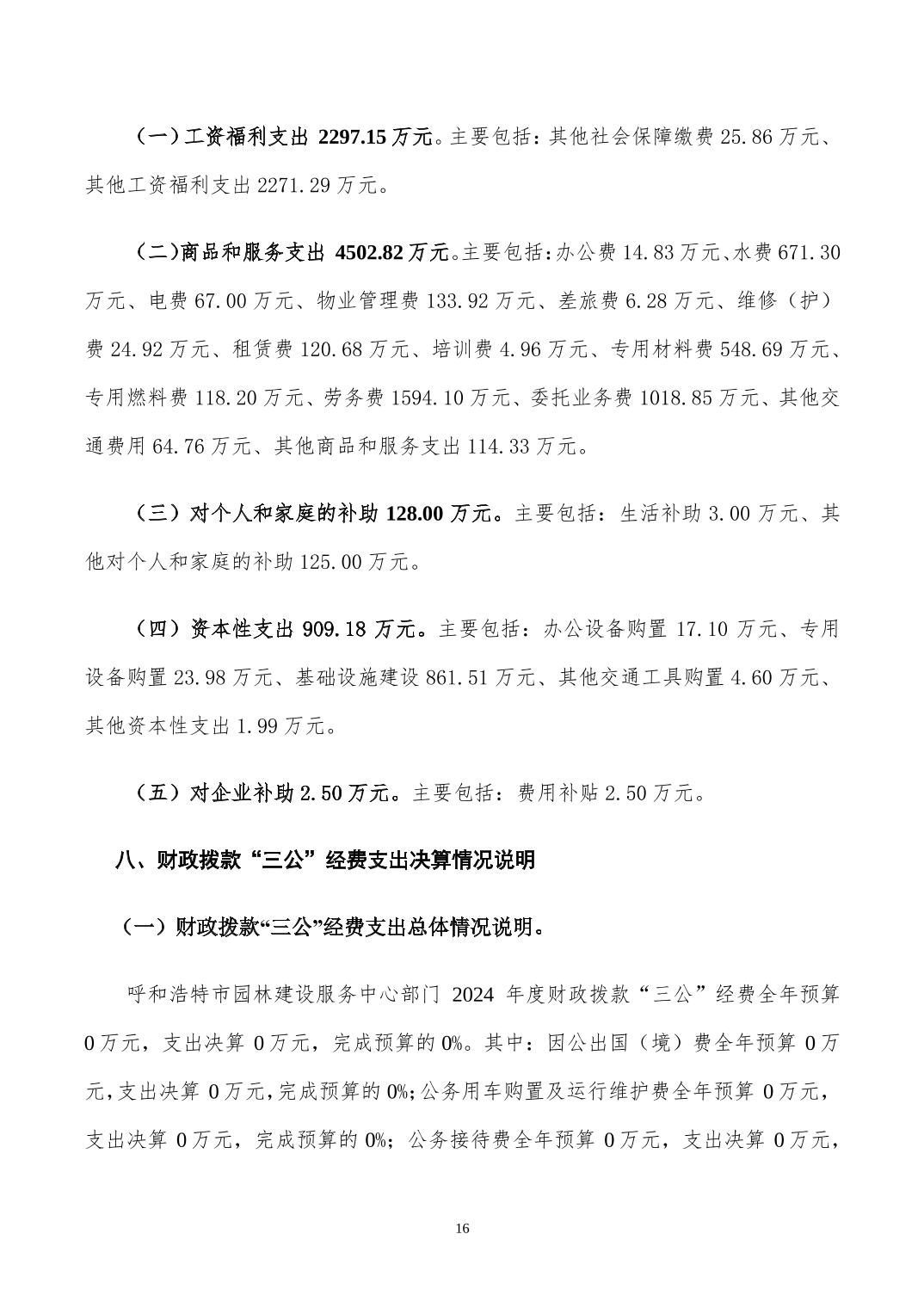 （一）工资福利支出 2297.15 万元。主要包括：其他社会保障缴费 25.86 万元、其他工资福利支出 2271.29 万元。

（二）商品和服务支出 4502.82 万元。主要包括：办公费 14.83 万元、水费 671.30 万元、电费 67.00 万元、物业管理费 133.92 万元、差旅费 6.28 万元、维修（护）费 24.92 万元、租赁费 120.68 万元、培训费 4.96 万元、专用材料费 548.69 万元、专用燃料费 118.20 万元、劳务费 1594.10 万元、委托业务费 1018.85 万元、其他交通费用 64.76 万元、其他商品和服务支出 114.33 万元。

（三）对个人和家庭的补助 128.00 万元。主要包括：生活补助 3.00 万元、其他对个人和家庭的补助 125.00 万元。

（四）资本性支出 909.18 万元。主要包括：办公设备购置 17.10 万元、专用设备购置 23.98 万元、基础设施建设 861.51 万元、其他交通工具购置 4.60 万元、其他资本性支出 1.99 万元。

（五）对企业补助 2.50 万元。主要包括：费用补贴 2.50 万元。

八、财政拨款“三公”经费支出决算情况说明

（一）财政拨款“三公”经费支出总体情况说明。

呼和浩特市园林建设服务中心部门 2024 年度财政拨款“三公”经费全年预算 0 万元，支出决算 0 万元，完成预算的 0%。其中：因公出国（境）费全年预算 0 万元，支出决算 0 万元，完成预算的 0%；公务用车购置及运行维护费全年预算 0 万元，支出决算 0 万元，完成预算的 0%；公务接待费全年预算 0 万元，支出决算 0 万元，

16